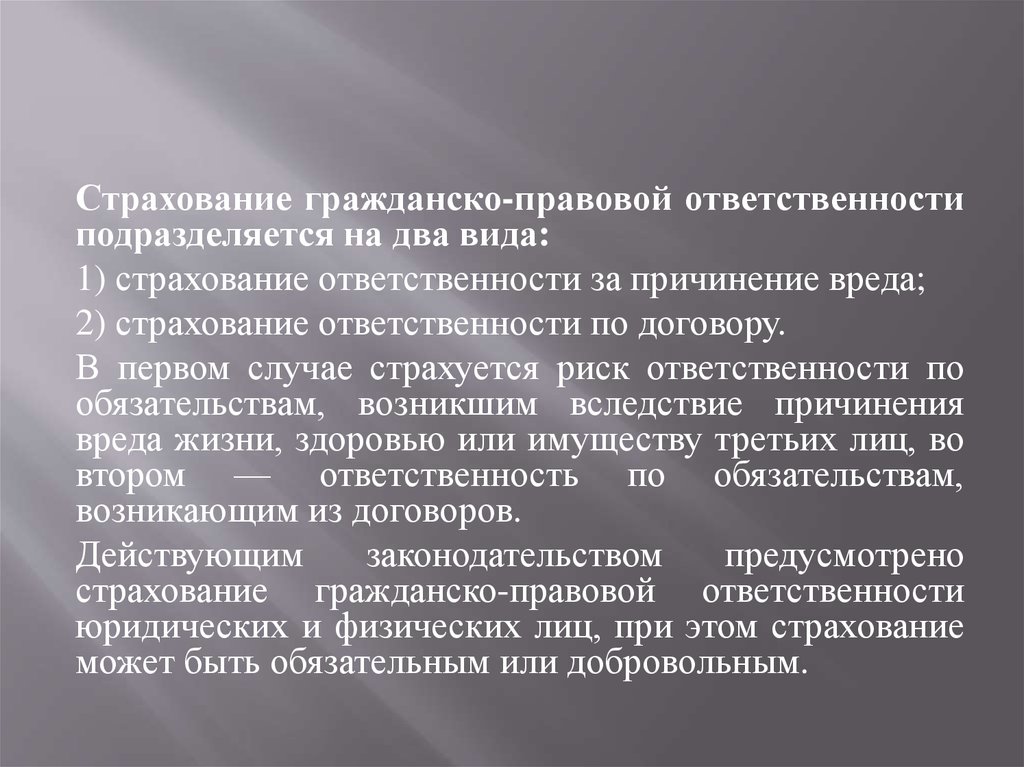 Страхование гражданско-правовой ответственности подразделяется на два вида:

1) страхование ответственности за причинение вреда;

2) страхование ответственности по договору.

В первом случае страхуется риск ответственности по обязательствам, возникшим вследствие причинения вреда жизни, здоровью или имуществу третьих лиц, во втором — ответственность по обязательствам, возникающим из договоров.

Действующим законодательством предусмотрено страхование гражданско-правовой ответственности юридических и физических лиц, при этом страхование может быть обязательным или добровольным.